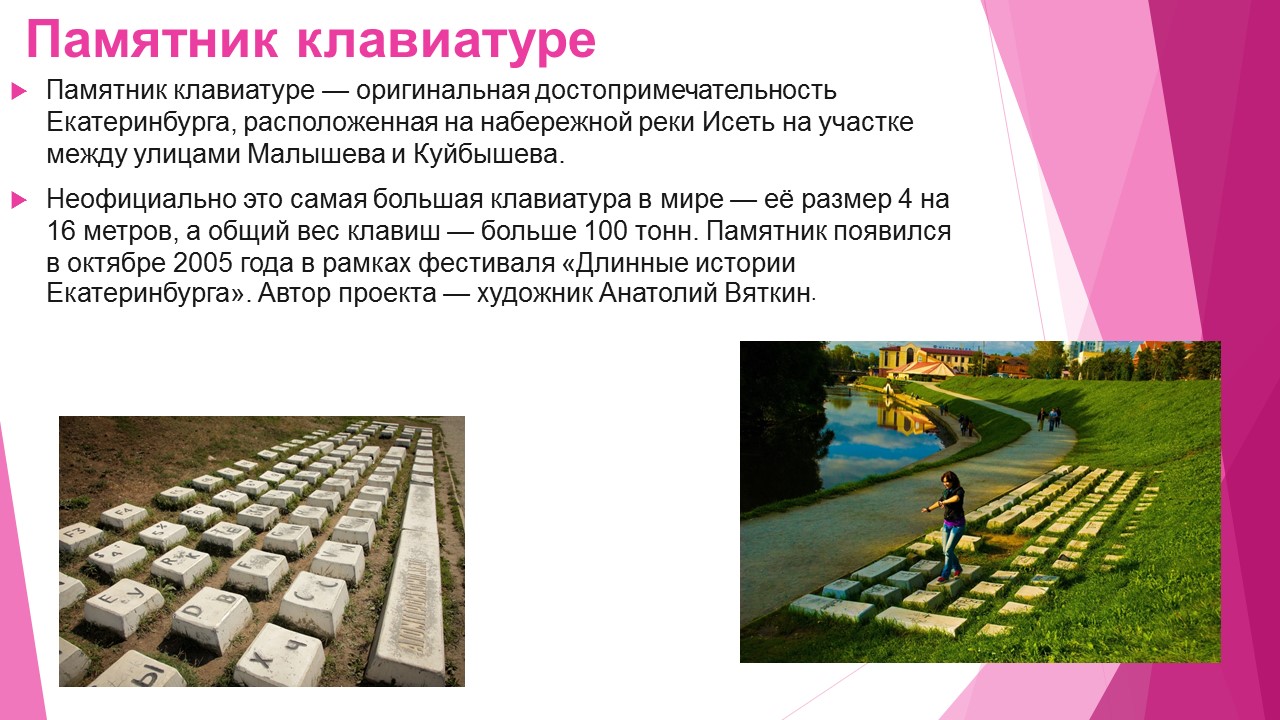 Памятник клавиатуре

Памятник клавиатуре — оригинальная достопримечательность Екатеринбурга, расположенная на набережной реки Исеть на участке между улицами Малышева и Куйбышева.

Неофициально это самая большая клавиатура в мире — её размер 4 на 16 метров, а общий вес клавиш — больше 100 тонн. Памятник появился в октябре 2005 года в рамках фестиваля «Длинные истории Екатеринбурга». Автор проекта — художник Анатолий Вяткин.